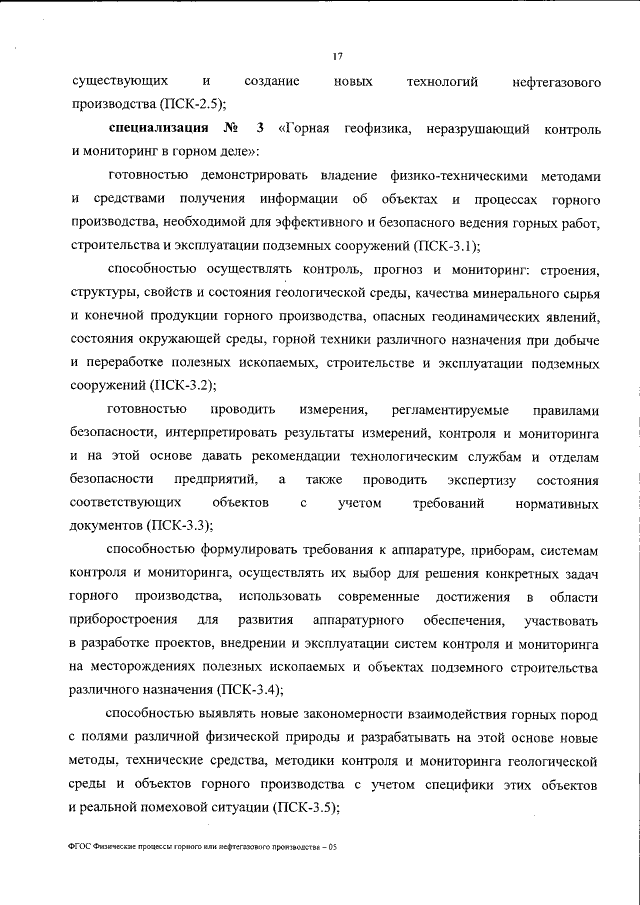 17

существующих и создание новых технологий нефтегазового производства (ПСК-2.5);

специализация № 3 «Горная геофизика, неразрушающий контроль и мониторинг в горном деле»:

готовностью демонстрировать владение физико-техническими методами и средствами получения информации об объектах и процессах горного производства, необходимой для эффективного и безопасного ведения горных работ, строительства и эксплуатации подземных сооружений (ПСК-3.1);

способностью осуществлять контроль, прогноз и мониторинг: строения, структуры, свойств и состояния геологической среды, качества минерального сырья и конечной продукции горного производства, опасных геодинамических явлений, состояния окружающей среды, горной техники различного назначения при добыче и переработке полезных ископаемых, строительстве и эксплуатации подземных сооружений (ПСК-3.2);

готовностью проводить измерения, регламентируемые правилами безопасности, интерпретировать результаты измерений, контроля и мониторинга и на этой основе давать рекомендации технологическим службам и отделам безопасности предприятий, а также проводить экспертизу состояния соответствующих объектов с учетом требований нормативных документов (ПСК-3.3);

способностью формулировать требования к аппаратуре, приборам, системам контроля и мониторинга, осуществлять их выбор для решения конкретных задач горного производства, использовать современные достижения в области приборостроения для развития аппаратурного обеспечения, участвовать в разработке проектов, внедрении и эксплуатации систем контроля и мониторинга на месторождениях полезных ископаемых и объектах подземного строительства различного назначения (ПСК-3.4);

способностью выявлять новые закономерности взаимодействия горных пород с полями различной физической природы и разрабатывать на этой основе новые методы, технические средства, методики контроля и мониторинга геологической среды и объектов горного производства с учетом специфики этих объектов и реальной помеховой ситуации (ПСК-3.5);

ФГОС Физические процессы горного или нефтегазового производства – 05